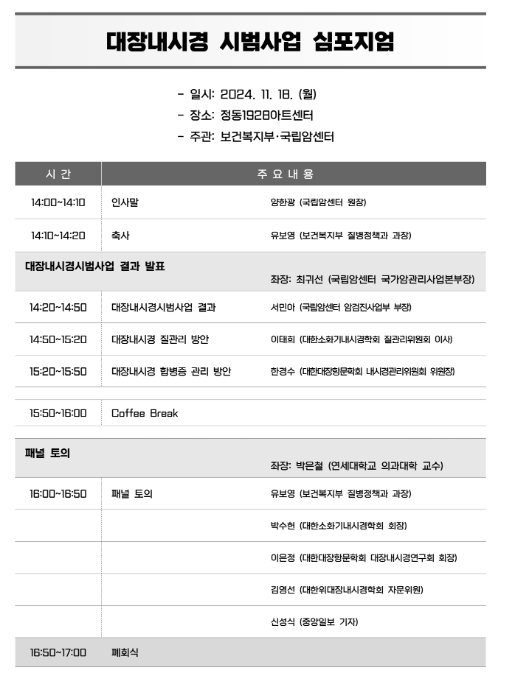 대장내시경 시범사업 심포지엄

- 일시: 2024. 11. 18. (월)
- 장소: 정동1928아트센터
- 주관: 보건복지부·국립암센터

| 시 간 | 주 요 내 용 | |
|---|---|---|
| 14:00~14:10 | 인사말 | 양한광 (국립암센터 원장) |
| 14:10~14:20 | 축사 | 유보영 (보건복지부 질병정책과 과장) |
| 대장내시경시범사업 결과 발표 | | 좌장: 최귀선 (국립암센터 국가암관리사업본부장) |
| 14:20~14:50 | 대장내시경시범사업 결과 | 서민아 (국립암센터 암검진사업부 부장) |
| 14:50~15:20 | 대장내시경 질관리 방안 | 이태희 (대한소화기내시경학회 질관리위원회 이사) |
| 15:20~15:50 | 대장내시경 합병증 관리 방안 | 한경수 (대한대장항문학회 내시경관리위원회 위원장) |
| 15:50~16:00 | Coffee Break | |
| 패널 토의 | | 좌장: 박은철 (연세대학교 의과대학 교수) |
| 16:00~16:50 | 패널 토의 | 유보영 (보건복지부 질병정책과 과장) |
| | | 박수헌 (대한소화기내시경학회 회장) |
| | | 이은정 (대한대장항문학회 대장내시경연구회 회장) |
| | | 김영선 (대한위대장내시경학회 자문위원) |
| | | 신성식 (중앙일보 기자) |
| 16:50~17:00 | 폐회식 | |